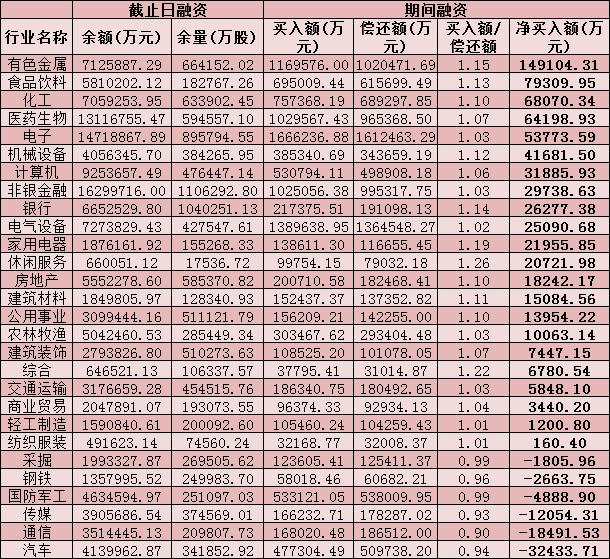 | | 截止日融资 | | 期间融资 | | | |
|---|---|---|---|---|---|---|
| 行业名称 | 余额(万元) | 余量(万股) | 买入额(万元) | 偿还额(万元) | 买入额/偿还额 | 净买入额(万元) |
| 有色金属 | 7125887.29 | 664152.02 | 1169576.00 | 1020471.69 | 1.15 | 149104.31 |
| 食品饮料 | 5810202.12 | 182767.26 | 695009.44 | 615699.49 | 1.13 | 79309.95 |
| 化工 | 7059253.95 | 633902.45 | 757368.19 | 689297.85 | 1.10 | 68070.34 |
| 医药生物 | 13116755.47 | 594557.10 | 1029567.43 | 965368.50 | 1.07 | 64198.93 |
| 电子 | 14718867.89 | 895794.55 | 1666236.88 | 1612463.29 | 1.03 | 53773.59 |
| 机械设备 | 4056345.70 | 384265.95 | 385340.69 | 343659.19 | 1.12 | 41681.50 |
| 计算机 | 9253657.49 | 476447.14 | 530794.11 | 498908.18 | 1.06 | 31885.93 |
| 非银金融 | 16299716.00 | 1106292.80 | 1025056.38 | 995317.75 | 1.03 | 29738.63 |
| 银行 | 6652529.80 | 1040251.13 | 217375.51 | 191098.13 | 1.14 | 26277.38 |
| 电气设备 | 7273829.43 | 427547.61 | 1389638.95 | 1364548.27 | 1.02 | 25090.68 |
| 家用电器 | 1876161.92 | 155268.33 | 138611.30 | 116655.45 | 1.19 | 21955.85 |
| 休闲服务 | 660051.12 | 17536.72 | 99754.15 | 79032.18 | 1.26 | 20721.98 |
| 房地产 | 5552278.60 | 585370.82 | 200710.58 | 182468.41 | 1.10 | 18242.17 |
| 建筑材料 | 1849805.97 | 128340.93 | 152437.37 | 137352.82 | 1.11 | 15084.56 |
| 公用事业 | 3099444.16 | 511121.79 | 156209.21 | 142255.00 | 1.10 | 13954.22 |
| 农林牧渔 | 5042460.53 | 285449.34 | 303467.62 | 293404.48 | 1.03 | 10063.14 |
| 建筑装饰 | 2793826.80 | 510273.63 | 108525.20 | 101078.05 | 1.07 | 7447.15 |
| 综合 | 646521.13 | 106337.57 | 37795.41 | 31014.87 | 1.22 | 6780.54 |
| 交通运输 | 3176659.28 | 454515.76 | 186340.75 | 180492.65 | 1.03 | 5848.10 |
| 商业贸易 | 2047891.07 | 193073.55 | 96374.33 | 92934.13 | 1.04 | 3440.20 |
| 轻工制造 | 1590840.61 | 200092.60 | 105460.24 | 104259.43 | 1.01 | 1200.80 |
| 纺织服装 | 491623.14 | 74560.24 | 32168.77 | 32008.37 | 1.01 | 160.40 |
| 采掘 | 1993327.87 | 269505.62 | 123605.41 | 125411.37 | 0.99 | -1805.96 |
| 钢铁 | 1357995.52 | 249983.70 | 58018.46 | 60682.21 | 0.96 | -2663.75 |
| 国防军工 | 4634594.97 | 251097.03 | 533121.05 | 538009.95 | 0.99 | -4888.90 |
| 传媒 | 3905686.54 | 374569.01 | 166232.71 | 178287.02 | 0.93 | -12054.31 |
| 通信 | 3514445.13 | 209807.73 | 168020.48 | 186512.00 | 0.90 | -18491.53 |
| 汽车 | 4139962.87 | 341852.92 | 477304.49 | 509738.20 | 0.94 | -32433.71 |